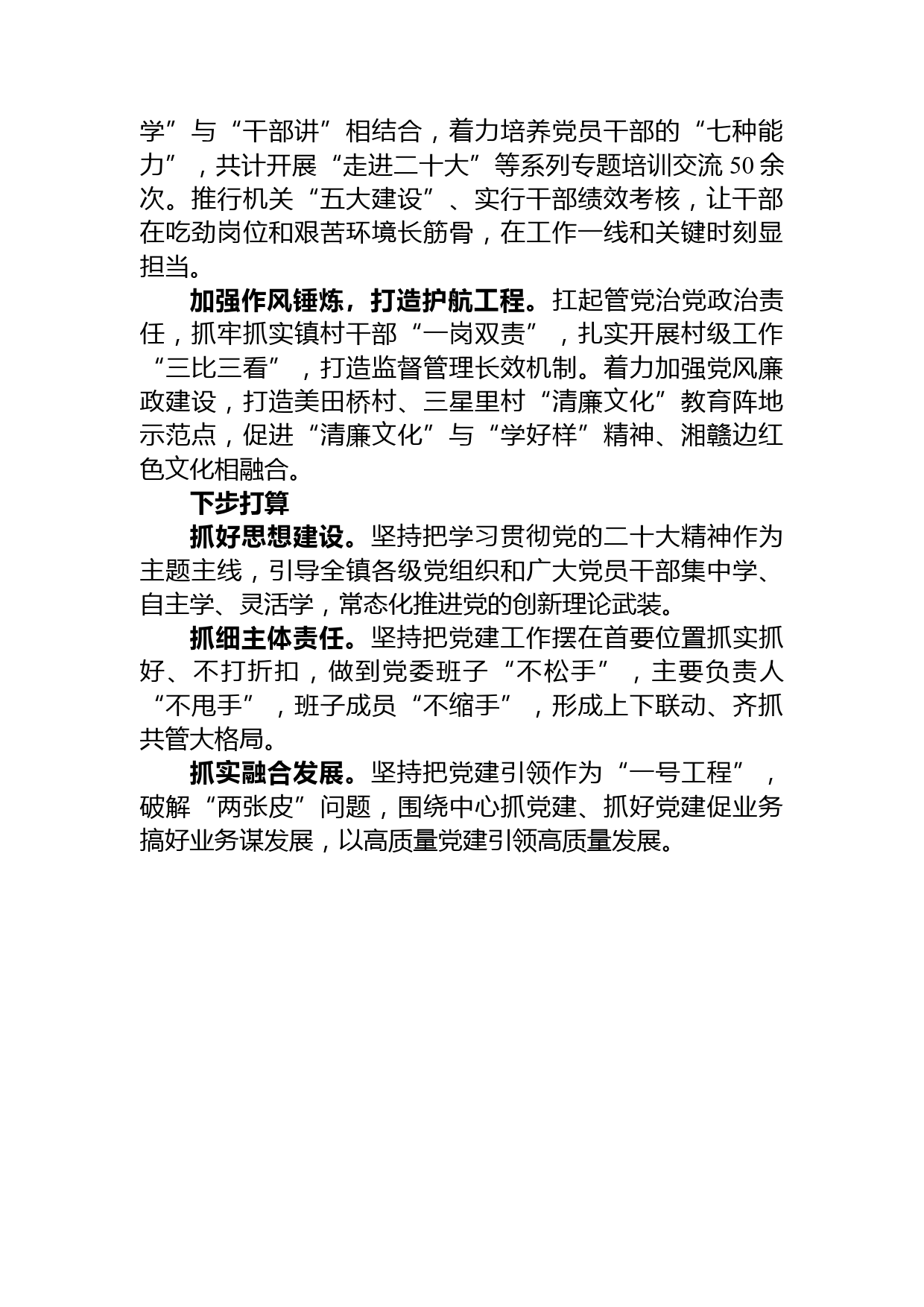 学”与“干部讲”相结合，着力培养党员干部的“七种能力”，共计开展“走进二十大”等系列专题培训交流50余次。推行机关“五大建设”、实行干部绩效考核，让干部在吃劲岗位和艰苦环境长筋骨，在工作一线和关键时刻显担当。

加强作风锤炼，打造护航工程。扛起管党治党政治责任，抓牢抓实镇村干部“一岗双责”，扎实开展村级工作“三比三看”，打造监督管理长效机制。着力加强党风廉政建设，打造美田桥村、三星里村“清廉文化”教育阵地示范点，促进“清廉文化”与“学好样”精神、湘赣边红色文化相融合。

下步打算

抓好思想建设。坚持把学习贯彻党的二十大精神作为主题主线，引导全镇各级党组织和广大党员干部集中学、自主学、灵活学，常态化推进党的创新理论武装。

抓细主体责任。坚持把党建工作摆在首要位置抓实抓好、不打折扣，做到党委班子“不松手”，主要负责人“不甩手”，班子成员“不缩手”，形成上下联动、齐抓共管大格局。

抓实融合发展。坚持把党建引领作为“一号工程”，破解“两张皮”问题，围绕中心抓党建、抓好党建促业务搞好业务谋发展，以高质量党建引领高质量发展。